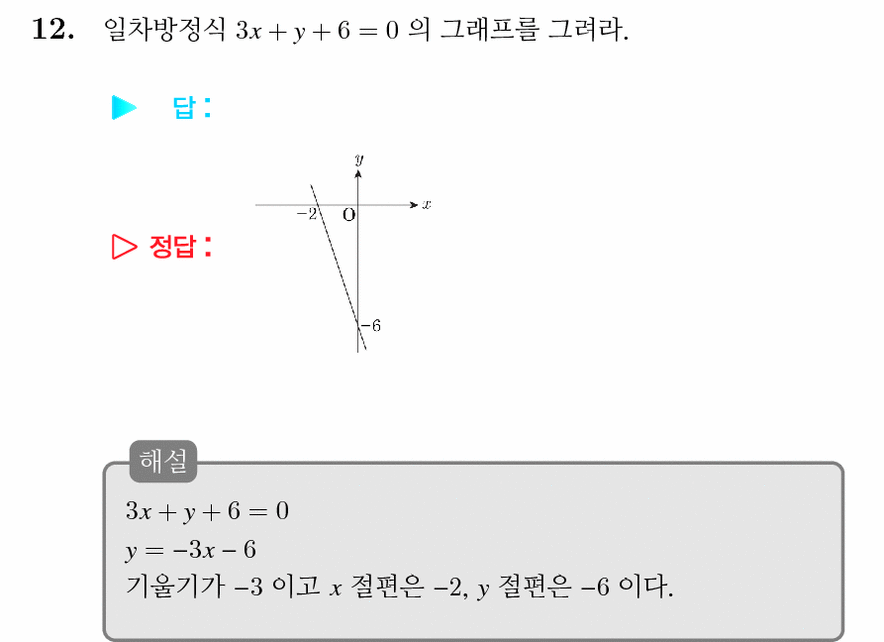 12. 일차방정식 $3x + y + 6 = 0$ 의 그래프를 그려라.

▶ 답 :

▷ 정답 :

$y$

$x$

$-2$

O

$-6$

해설

$3x + y + 6 = 0$

$y = -3x - 6$

기울기가 $-3$ 이고 $x$ 절편은 $-2$, $y$ 절편은 $-6$ 이다.